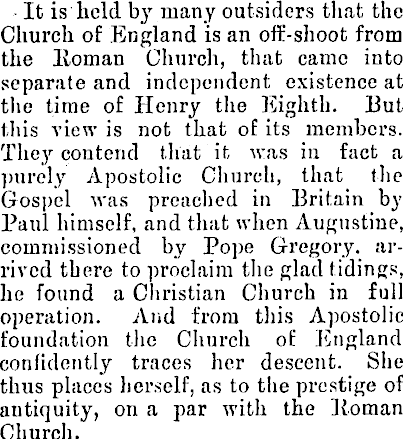 It is held by many outsiders that the Church of England is an off-shoot from the Roman Church, that came into separate and independent existence at the time of Henry the Eighth. But this view is not that of its members. They contend that it was in fact a purely Apostolic Church, that the Gospel was preached in Britain by Paul himself, and that when Augustine, commissioned by Pope Gregory, arrived there to proclaim the glad tidings, he found a Christian Church in full operation. And from this Apostolic foundation the Church of England confidently traces her descent. She thus places herself, as to the prestige of antiquity, on a par with the Roman Church.